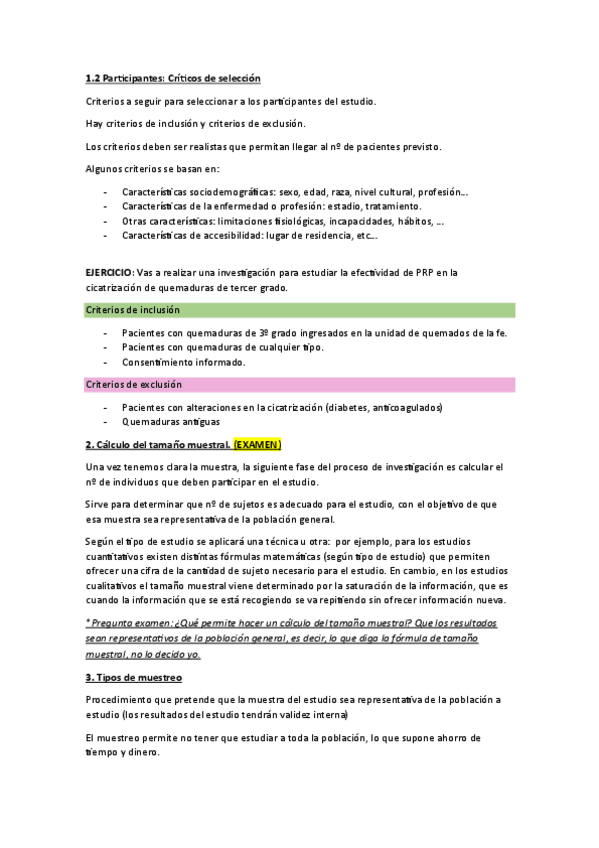 1.2 Participantes: Críticos de selección

Criterios a seguir para seleccionar a los participantes del estudio.

Hay criterios de inclusión y criterios de exclusión.

Los criterios deben ser realistas que permitan llegar al nº de pacientes previsto.

Algunos criterios se basan en:

- Características sociodemográficas: sexo, edad, raza, nivel cultural, profesión...
- Características de la enfermedad o profesión: estadio, tratamiento.
- Otras características: limitaciones fisiológicas, incapacidades, hábitos, ...
- Características de accesibilidad: lugar de residencia, etc...

EJERCICIO: Vas a realizar una investigación para estudiar la efectividad de PRP en la cicatrización de quemaduras de tercer grado.

Criterios de inclusión

- Pacientes con quemaduras de 3º grado ingresados en la unidad de quemados de la fe.
- Pacientes con quemaduras de cualquier tipo.
- Consentimiento informado.

Criterios de exclusión

- Pacientes con alteraciones en la cicatrización (diabetes, anticoagulados)
- Quemaduras antiguas

2. Cálculo del tamaño muestral. (EXAMEN)

Una vez tenemos clara la muestra, la siguiente fase del proceso de investigación es calcular el nº de individuos que deben participar en el estudio.

Sirve para determinar que nº de sujetos es adecuado para el estudio, con el objetivo de que esa muestra sea representativa de la población general.

Según el tipo de estudio se aplicará una técnica u otra: por ejemplo, para los estudios cuantitativos existen distintas fórmulas matemáticas (según tipo de estudio) que permiten ofrecer una cifra de la cantidad de sujeto necesario para el estudio. En cambio, en los estudios cualitativos el tamaño muestral viene determinado por la saturación de la información, que es cuando la información que se está recogiendo se va repitiendo sin ofrecer información nueva.

* Pregunta examen: ¿Qué permite hacer un cálculo del tamaño muestral? Que los resultados sean representativos de la población general, es decir, lo que diga la fórmula de tamaño muestral, no lo decido yo.

3. Tipos de muestreo

Procedimiento que pretende que la muestra del estudio sea representativa de la población a estudio (los resultados del estudio tendrán validez interna)

El muestreo permite no tener que estudiar a toda la población, lo que supone ahorro de tiempo y dinero.